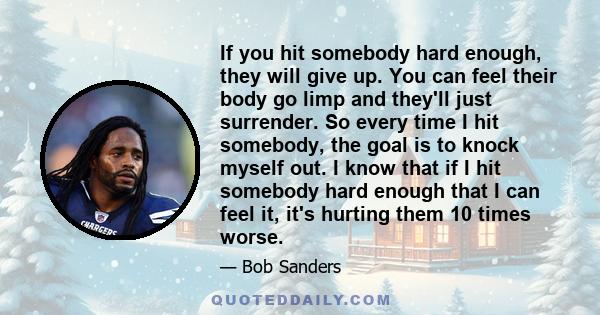 If you hit somebody hard enough, they will give up. You can feel their body go limp and they'll just surrender. So every time I hit somebody, the goal is to knock myself out. I know that if I hit somebody hard enough that I can feel it, it's hurting them 10 times worse.

— Bob Sanders

CHARGERS

QUOTEDDAILY.COM